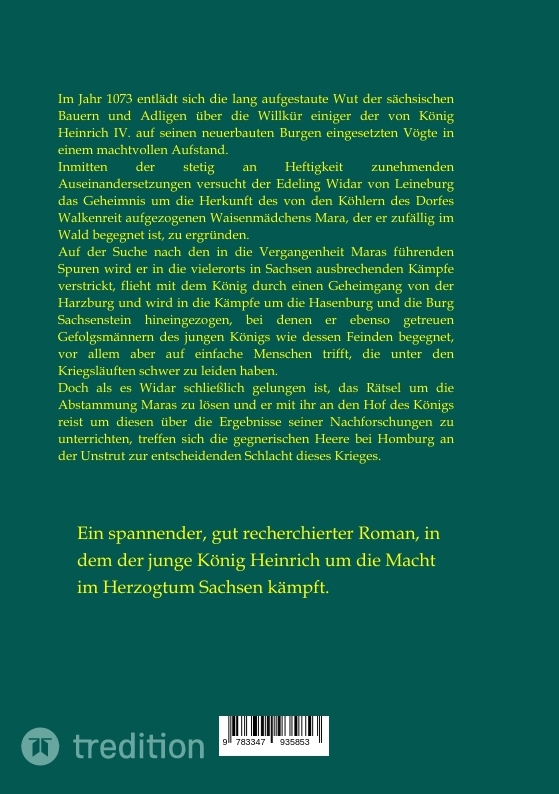 Im Jahr 1073 entlädt sich die lang aufgestaute Wut der sächsischen Bauern und Adligen über die Willkür einiger der von König Heinrich IV. auf seinen neuerbauten Burgen eingesetzten Vögte in einem machtvollen Aufstand.
Inmitten der stetig an Heftigkeit zunehmenden Auseinandersetzungen versucht der Edeling Widar von Leineburg das Geheimnis um die Herkunft des von den Köhlern des Dorfes Walkenreit aufgezogenen Waisenmädchens Mara, der er zufällig im Wald begegnet ist, zu ergründen.
Auf der Suche nach den in die Vergangenheit Maras führenden Spuren wird er in die vielerorts in Sachsen ausbrechenden Kämpfe verstrickt, flieht mit dem König durch einen Geheimgang von der Harzburg und wird in die Kämpfe um die Hasenburg und die Burg Sachsenstein hineingezogen, bei denen er ebenso getreuen Gefolgsmännern des jungen Königs wie dessen Feinden begegnet, vor allem aber auf einfache Menschen trifft, die unter den Kriegsläuften schwer zu leiden haben.
Doch als es Widar schließlich gelungen ist, das Rätsel um die Abstammung Maras zu lösen und er mit ihr an den Hof des Königs reist um diesen über die Ergebnisse seiner Nachforschungen zu unterrichten, treffen sich die gegnerischen Heere bei Homburg an der Unstrut zur entscheidenden Schlacht dieses Krieges.

Ein spannender, gut recherchierter Roman, in dem der junge König Heinrich um die Macht im Herzogtum Sachsen kämpft.

tredition

9 783347 935853